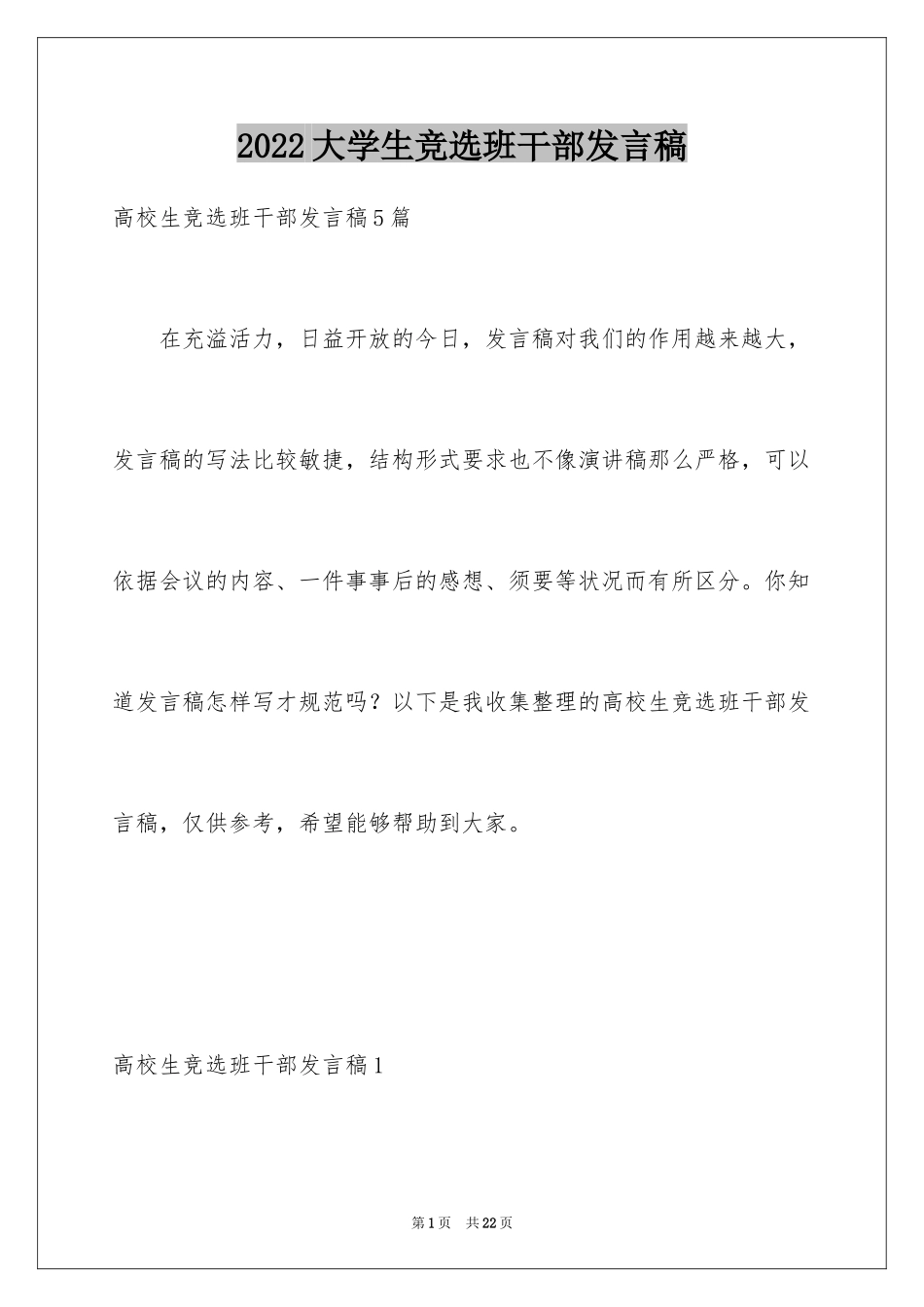 2022大学生竞选班干部发言稿

高校生竞选班干部发言稿5篇

在充溢活力，日益开放的今日，发言稿对我们的作用越来越大，发言稿的写法比较敏捷，结构形式要求也不像演讲稿那么严格，可以依据会议的内容、一件事事后的感想、须要等状况而有所区分。你知道发言稿怎样写才规范吗？以下是我收集整理的高校生竞选班干部发言稿，仅供参考，希望能够帮助到大家。

高校生竞选班干部发言稿1

第1页 共22页